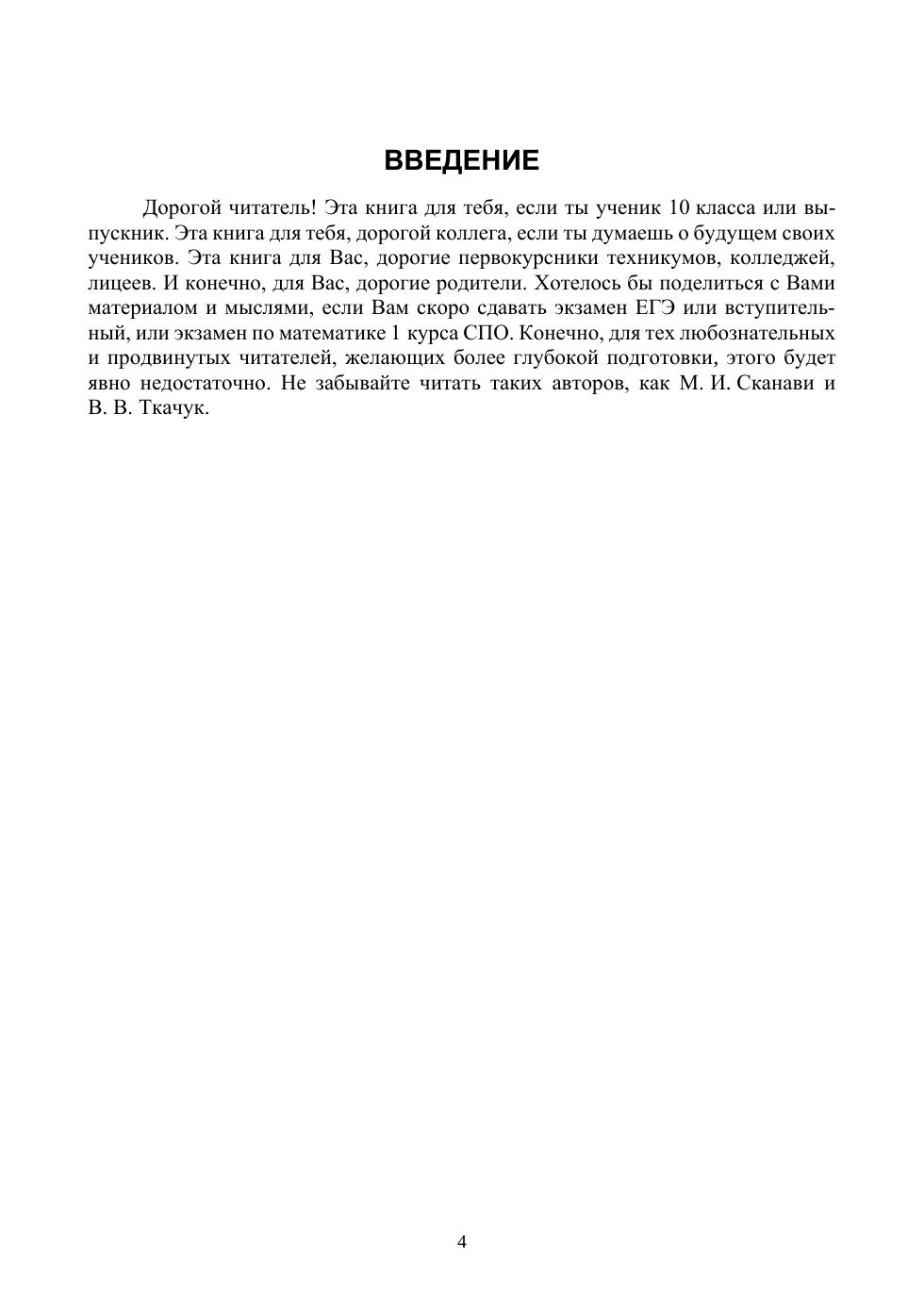 ВВЕДЕНИЕ

Дорогой читатель! Эта книга для тебя, если ты ученик 10 класса или выпускник. Эта книга для тебя, дорогой коллега, если ты думаешь о будущем своих учеников. Эта книга для Вас, дорогие первокурсники техникумов, колледжей, лицеев. И конечно, для Вас, дорогие родители. Хотелось бы поделиться с Вами материалом и мыслями, если Вам скоро сдавать экзамен ЕГЭ или вступительный, или экзамен по математике 1 курса СПО. Конечно, для тех любознательных и продвинутых читателей, желающих более глубокой подготовки, этого будет явно недостаточно. Не забывайте читать таких авторов, как М. И. Сканави и В. В. Ткачук.

4